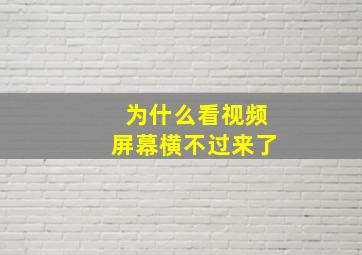 为什么看视频
屏幕横不过来了